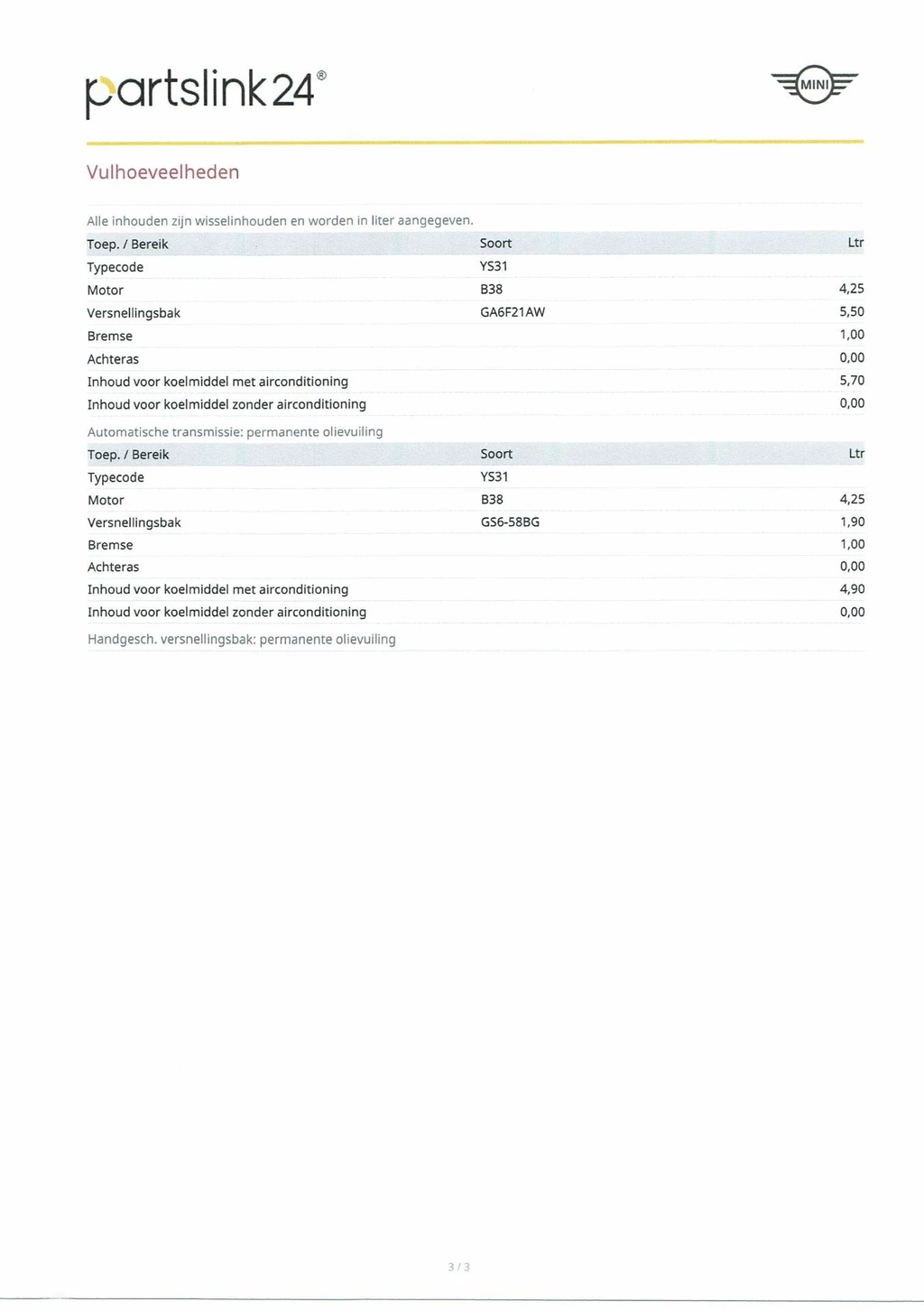 partslink24®

MINI

Vulhoeveelheden

Alle inhouden zijn wisselinhouden en worden in liter aangegeven.

| Toep. / Bereik | Soort | Ltr |
|---|---|---|
| Typecode | YS31 | |
| Motor | B38 | 4,25 |
| Versnellingsbak | GA6F21AW | 5,50 |
| Bremse | | 1,00 |
| Achteras | | 0,00 |
| Inhoud voor koelmiddel met airconditioning | | 5,70 |
| Inhoud voor koelmiddel zonder airconditioning | | 0,00 |

Automatische transmissie: permanente olievuiling

| Toep. / Bereik | Soort | Ltr |
|---|---|---|
| Typecode | YS31 | |
| Motor | B38 | 4,25 |
| Versnellingsbak | GS6-58BG | 1,90 |
| Bremse | | 1,00 |
| Achteras | | 0,00 |
| Inhoud voor koelmiddel met airconditioning | | 4,90 |
| Inhoud voor koelmiddel zonder airconditioning | | 0,00 |

Handgesch. versnellingsbak: permanente olievuiling

3 / 3